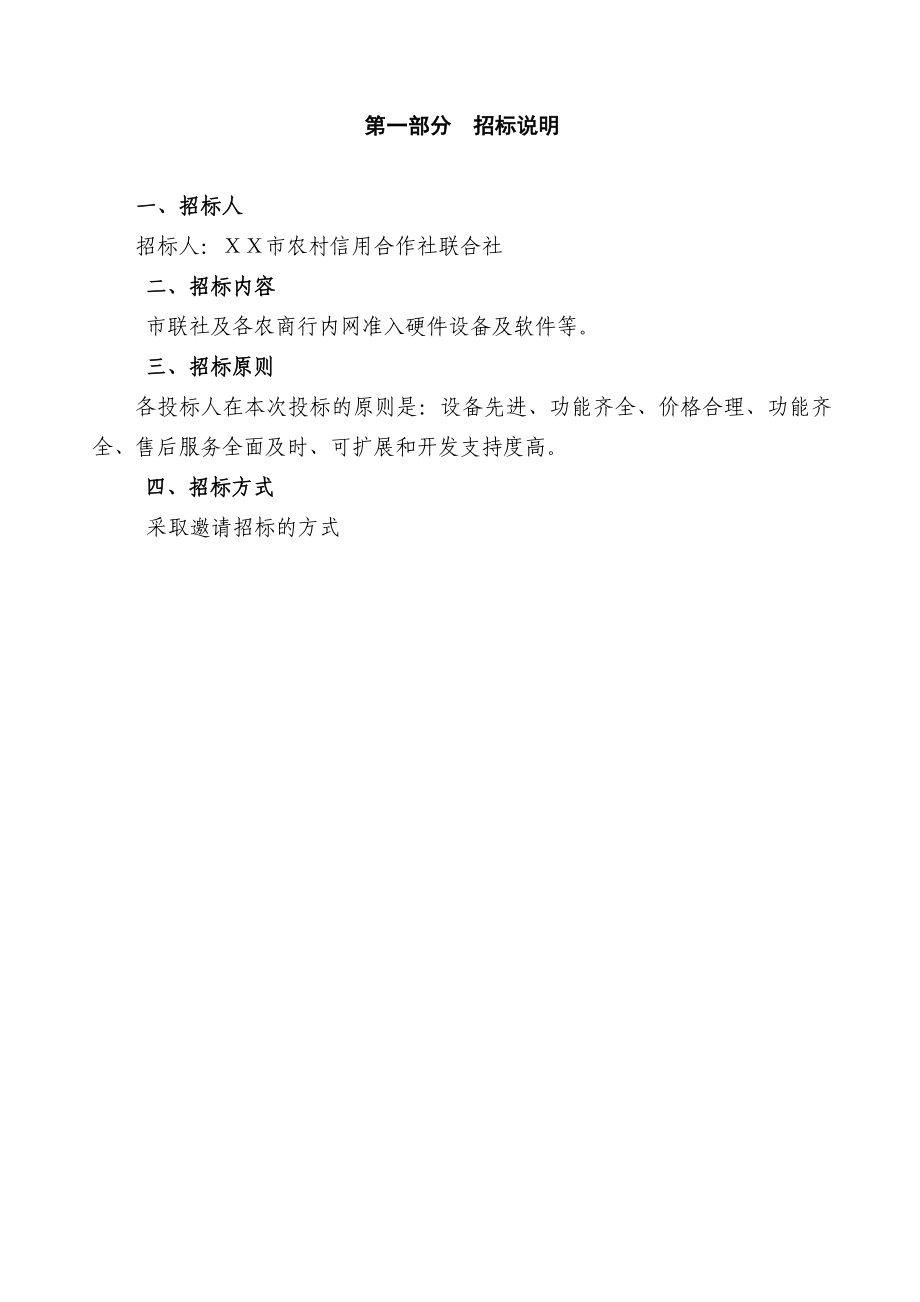 第一部分　招标说明

一、招标人

招标人：ＸＸ市农村信用合作社联合社

二、招标内容

市联社及各农商行内网准入硬件设备及软件等。

三、招标原则

各投标人在本次投标的原则是：设备先进、功能齐全、价格合理、功能齐全、售后服务全面及时、可扩展和开发支持度高。

四、招标方式

采取邀请招标的方式